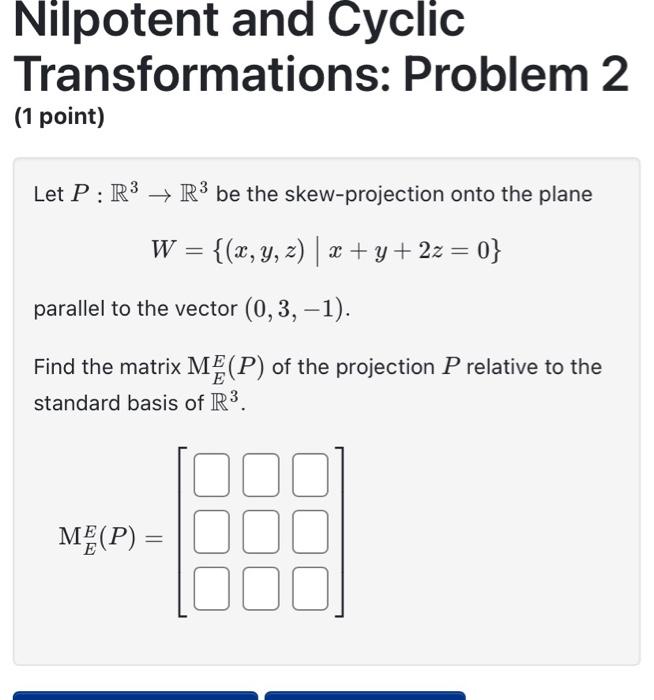 Nilpotent and Cyclic Transformations: Problem 2

(1 point)

Let $P : \mathbb{R}^3 \to \mathbb{R}^3$ be the skew-projection onto the plane

$W = \{(x, y, z) \mid x + y + 2z = 0\}$

parallel to the vector $(0, 3, -1)$.

Find the matrix $\mathrm{M}_E^E(P)$ of the projection $P$ relative to the standard basis of $\mathbb{R}^3$.

$\mathrm{M}_E^E(P) = \begin{bmatrix} \square & \square & \square \\ \square & \square & \square \\ \square & \square & \square \end{bmatrix}$